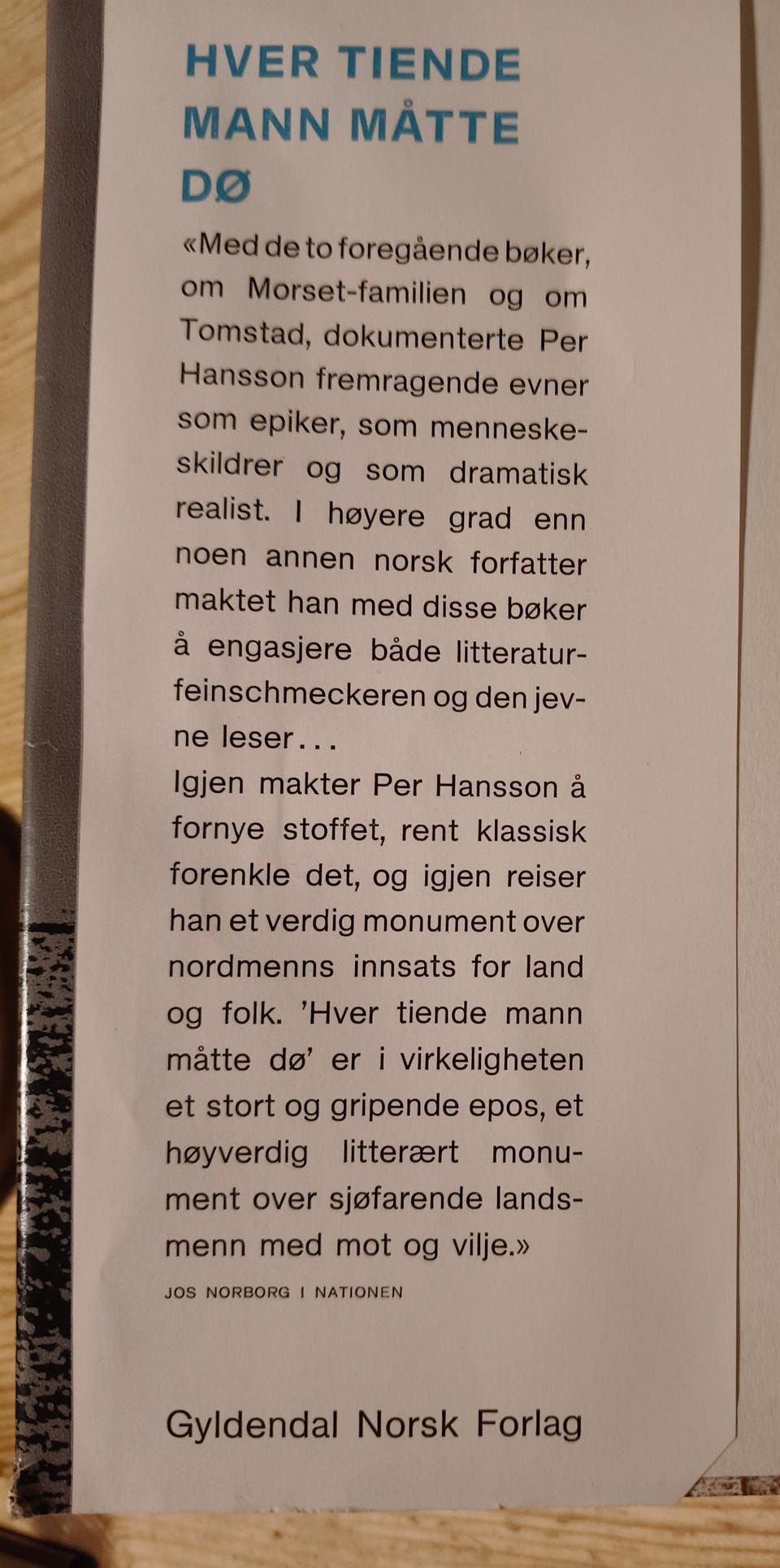 HVER TIENDE MANN MÅTTE DØ

«Med de to foregående bøker, om Morset-familien og om Tomstad, dokumenterte Per Hansson fremragende evner som epiker, som menneskeskildrer og som dramatisk realist. I høyere grad enn noen annen norsk forfatter maktet han med disse bøker å engasjere både litteraturfeinschmeckeren og den jevne leser...

Igjen makter Per Hansson å fornye stoffet, rent klassisk forenkle det, og igjen reiser han et verdig monument over nordmenns innsats for land og folk. 'Hver tiende mann måtte dø' er i virkeligheten et stort og gripende epos, et høyverdig litterært monument over sjøfarende landsmenn med mot og vilje.»

JOS NORBORG I NATIONEN

Gyldendal Norsk Forlag